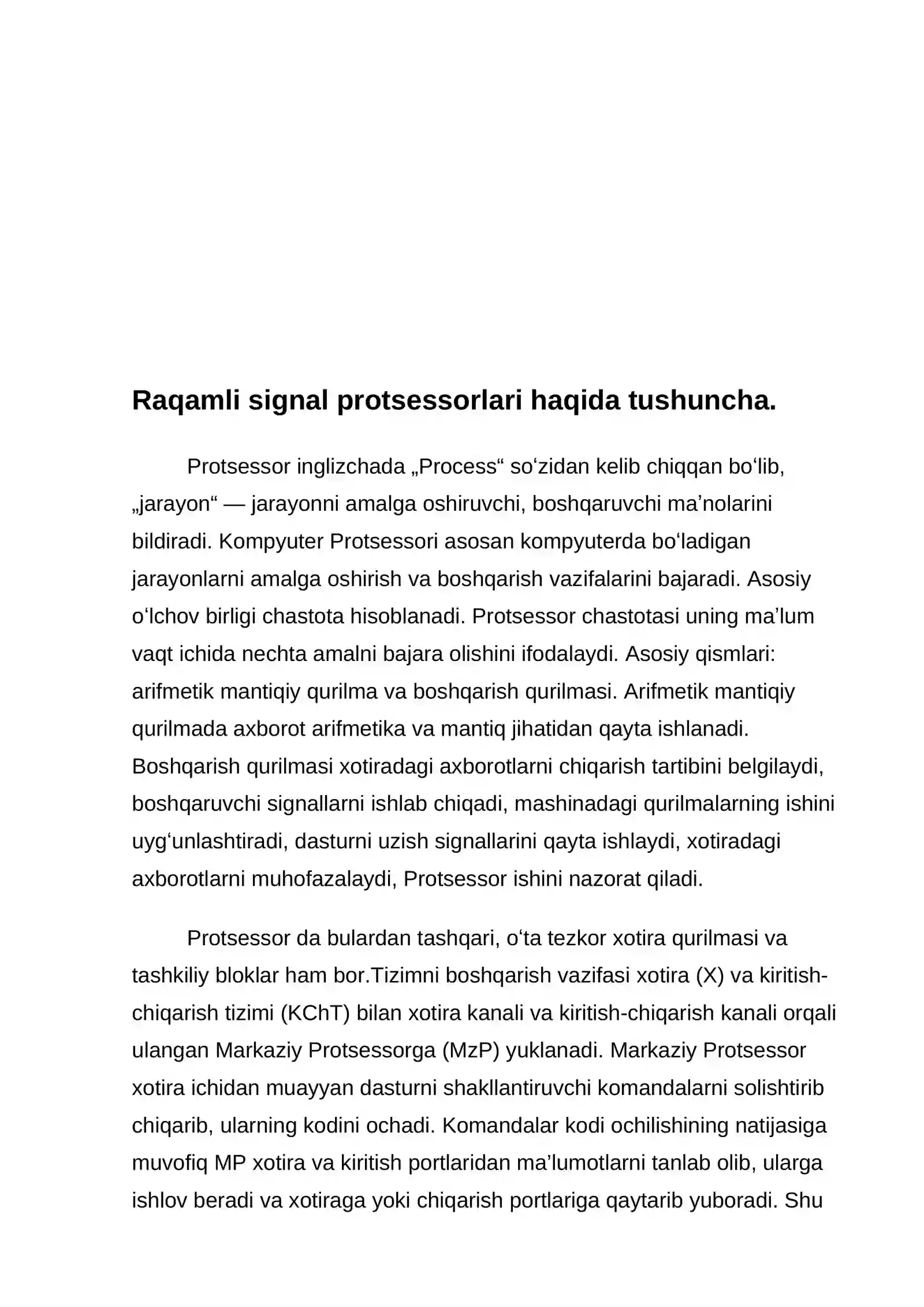 Raqamli signal protsessorlari haqida tushuncha.

Protsessor inglizchada „Process“ so'zidan kelib chiqqan bo'lib, „jarayon“ — jarayonni amalga oshiruvchi, boshqaruvchi ma'nolarini bildiradi. Kompyuter Protsessori asosan kompyuterda bo'ladigan jarayonlarni amalga oshirish va boshqarish vazifalarini bajaradi. Asosiy o'lchov birligi chastota hisoblanadi. Protsessor chastotasi uning ma'lum vaqt ichida nechta amalni bajara olishini ifodalaydi. Asosiy qismlari: arifmetik mantiqiy qurilma va boshqarish qurilmasi. Arifmetik mantiqiy qurilmada axborot arifmetika va mantiq jihatidan qayta ishlanadi. Boshqarish qurilmasi xotiradagi axborotlarni chiqarish tartibini belgilaydi, boshqaruvchi signallarni ishlab chiqadi, mashinadagi qurilmalarning ishini uyg'unlashtiradi, dasturni uzish signallarini qayta ishlaydi, xotiradagi axborotlarni muhofazalaydi, Protsessor ishini nazorat qiladi.

Protsessor da bulardan tashqari, o'ta tezkor xotira qurilmasi va tashkiliy bloklar ham bor.Tizimni boshqarish vazifasi xotira (X) va kiritish-chiqarish tizimi (KChT) bilan xotira kanali va kiritish-chiqarish kanali orqali ulangan Markaziy Protsessorga (MzP) yuklanadi. Markaziy Protsessor xotira ichidan muayyan dasturni shakllantiruvchi komandalarni solishtirib chiqarib, ularning kodini ochadi. Komandalar kodi ochilishining natijasiga muvofiq MP xotira va kiritish portlaridan ma'lumotlarni tanlab olib, ularga ishlov beradi va xotiraga yoki chiqarish portlariga qaytarib yuboradi. Shu